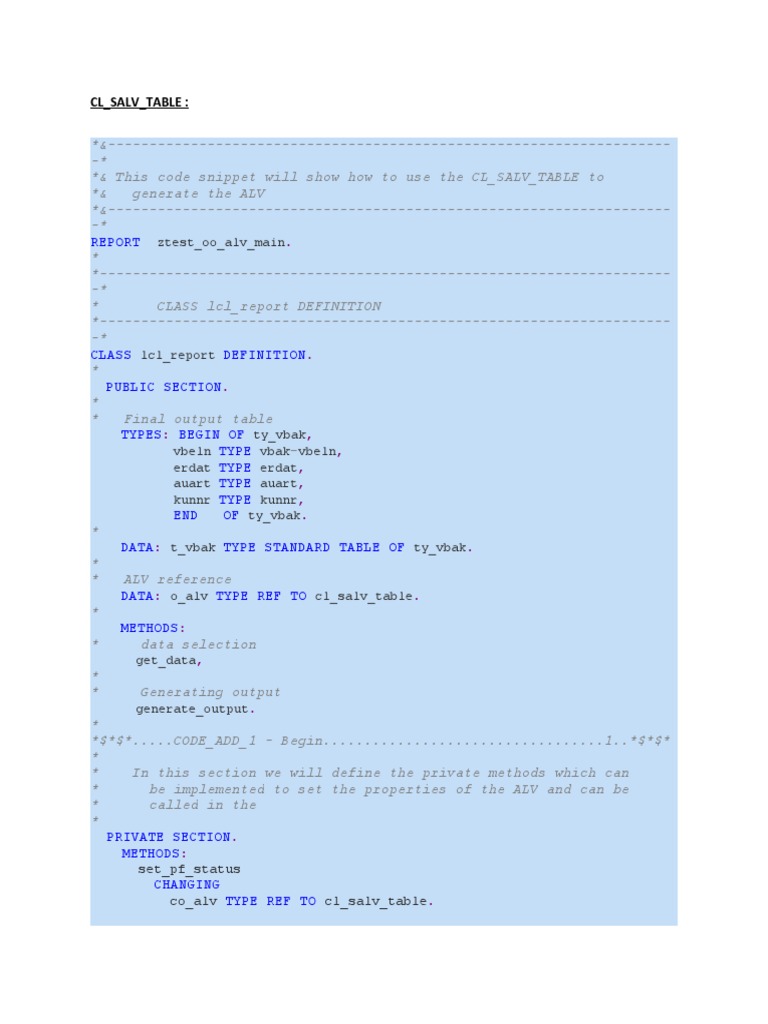 CL_SALV_TABLE :

*&---------------------------------------------------------------------
-*
*& This code snippet will show how to use the CL_SALV_TABLE to
*&   generate the ALV
*&---------------------------------------------------------------------
-*
REPORT  ztest_oo_alv_main.
*
*----------------------------------------------------------------------
-*
*       CLASS lcl_report DEFINITION
*----------------------------------------------------------------------
-*
CLASS lcl_report DEFINITION.
*
  PUBLIC SECTION.
*
*   Final output table
    TYPES: BEGIN OF ty_vbak,
           vbeln TYPE vbak-vbeln,
           erdat TYPE erdat,
           auart TYPE auart,
           kunnr TYPE kunnr,
           END   OF ty_vbak.
*
    DATA: t_vbak TYPE STANDARD TABLE OF ty_vbak.
*
*   ALV reference
    DATA: o_alv TYPE REF TO cl_salv_table.
*
    METHODS:
*     data selection
      get_data,
*
*     Generating output
      generate_output.
*
*$*$*.....CODE_ADD_1 - Begin..................................1..*$*$*
*
*    In this section we will define the private methods which can
*      be implemented to set the properties of the ALV and can be
*      called in the
*
  PRIVATE SECTION.
    METHODS:
      set_pf_status
        CHANGING
          co_alv TYPE REF TO cl_salv_table.